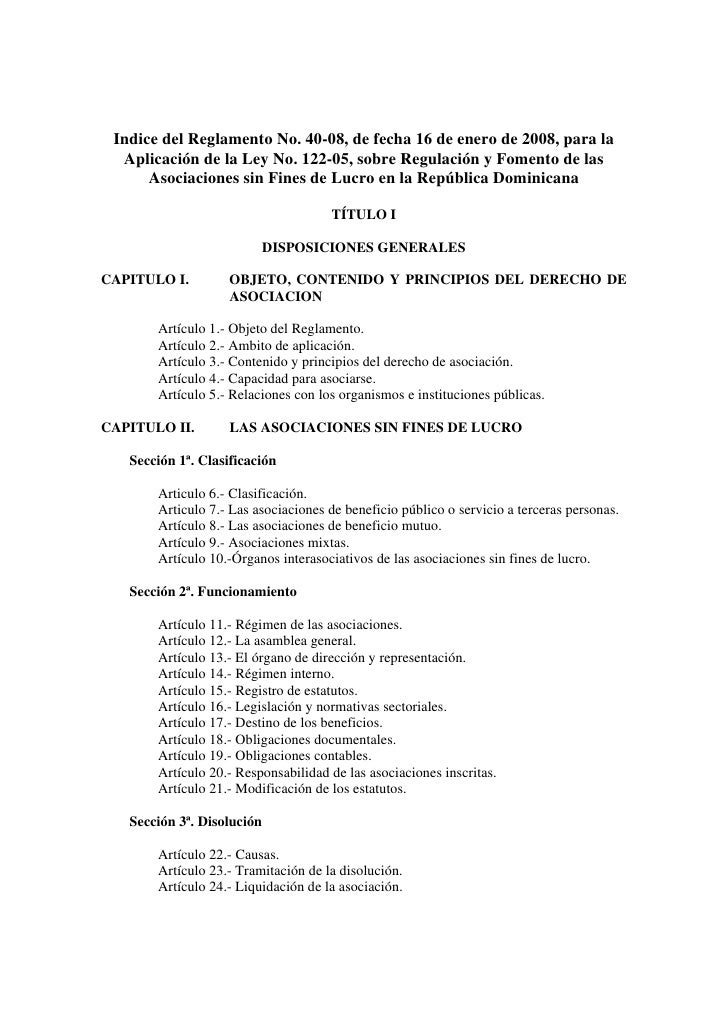 Indice del Reglamento No. 40-08, de fecha 16 de enero de 2008, para la Aplicación de la Ley No. 122-05, sobre Regulación y Fomento de las Asociaciones sin Fines de Lucro en la República Dominicana

TÍTULO I

DISPOSICIONES GENERALES

CAPITULO I. OBJETO, CONTENIDO Y PRINCIPIOS DEL DERECHO DE ASOCIACION

Artículo 1.- Objeto del Reglamento.
Artículo 2.- Ambito de aplicación.
Artículo 3.- Contenido y principios del derecho de asociación.
Artículo 4.- Capacidad para asociarse.
Artículo 5.- Relaciones con los organismos e instituciones públicas.

CAPITULO II. LAS ASOCIACIONES SIN FINES DE LUCRO

Sección 1ª. Clasificación

Articulo 6.- Clasificación.
Articulo 7.- Las asociaciones de beneficio público o servicio a terceras personas.
Artículo 8.- Las asociaciones de beneficio mutuo.
Artículo 9.- Asociaciones mixtas.
Artículo 10.-Órganos interasociativos de las asociaciones sin fines de lucro.

Sección 2ª. Funcionamiento

Artículo 11.- Régimen de las asociaciones.
Artículo 12.- La asamblea general.
Artículo 13.- El órgano de dirección y representación.
Artículo 14.- Régimen interno.
Artículo 15.- Registro de estatutos.
Artículo 16.- Legislación y normativas sectoriales.
Artículo 17.- Destino de los beneficios.
Artículo 18.- Obligaciones documentales.
Artículo 19.- Obligaciones contables.
Artículo 20.- Responsabilidad de las asociaciones inscritas.
Artículo 21.- Modificación de los estatutos.

Sección 3ª. Disolución

Artículo 22.- Causas.
Artículo 23.- Tramitación de la disolución.
Artículo 24.- Liquidación de la asociación.